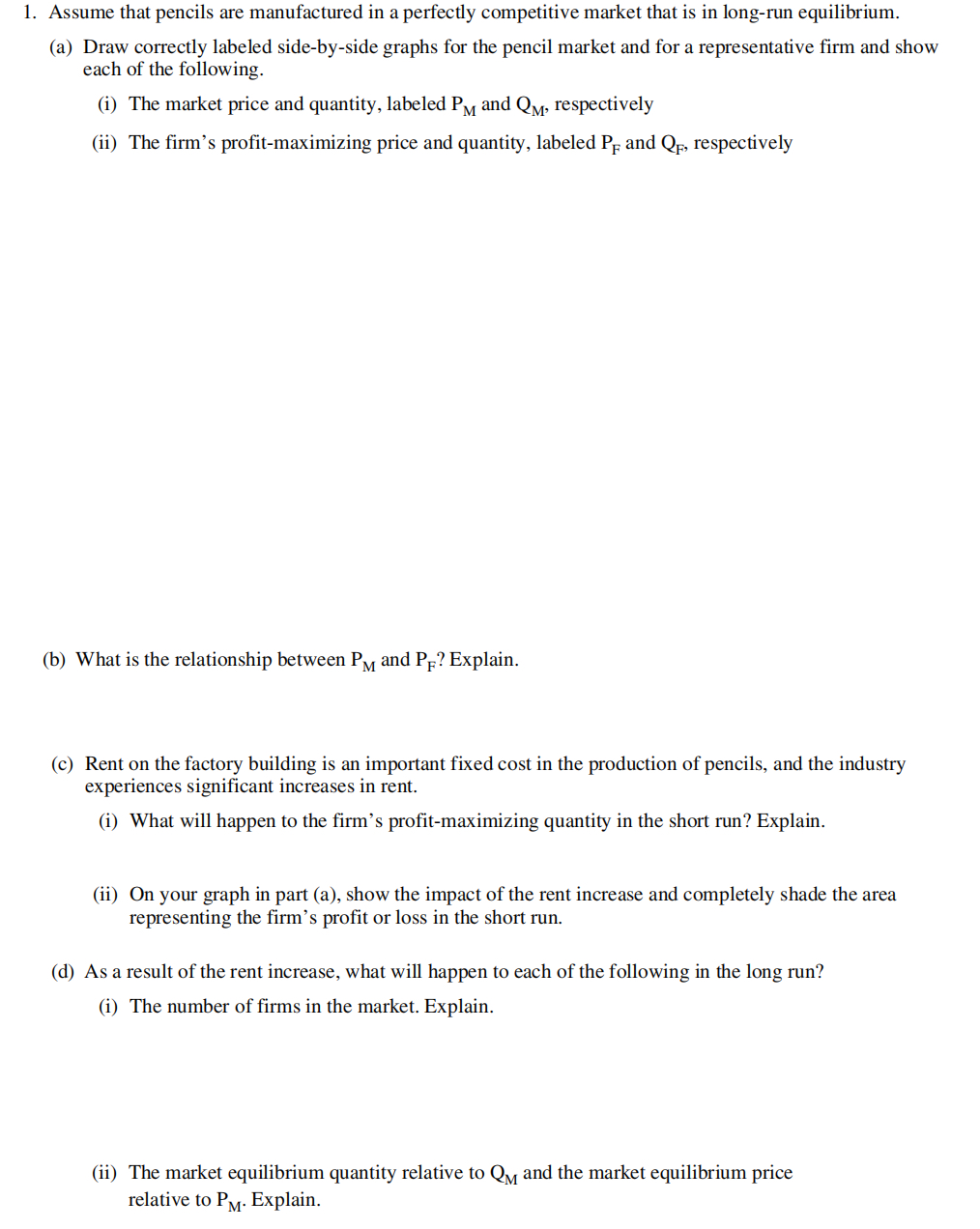 1. Assume that pencils are manufactured in a perfectly competitive market that is in long-run equilibrium.

(a) Draw correctly labeled side-by-side graphs for the pencil market and for a representative firm and show each of the following.

(i) The market price and quantity, labeled $P_M$ and $Q_M$, respectively

(ii) The firm's profit-maximizing price and quantity, labeled $P_F$ and $Q_F$, respectively

(b) What is the relationship between $P_M$ and $P_F$? Explain.

(c) Rent on the factory building is an important fixed cost in the production of pencils, and the industry experiences significant increases in rent.

(i) What will happen to the firm's profit-maximizing quantity in the short run? Explain.

(ii) On your graph in part (a), show the impact of the rent increase and completely shade the area representing the firm's profit or loss in the short run.

(d) As a result of the rent increase, what will happen to each of the following in the long run?

(i) The number of firms in the market. Explain.

(ii) The market equilibrium quantity relative to $Q_M$ and the market equilibrium price relative to $P_M$. Explain.